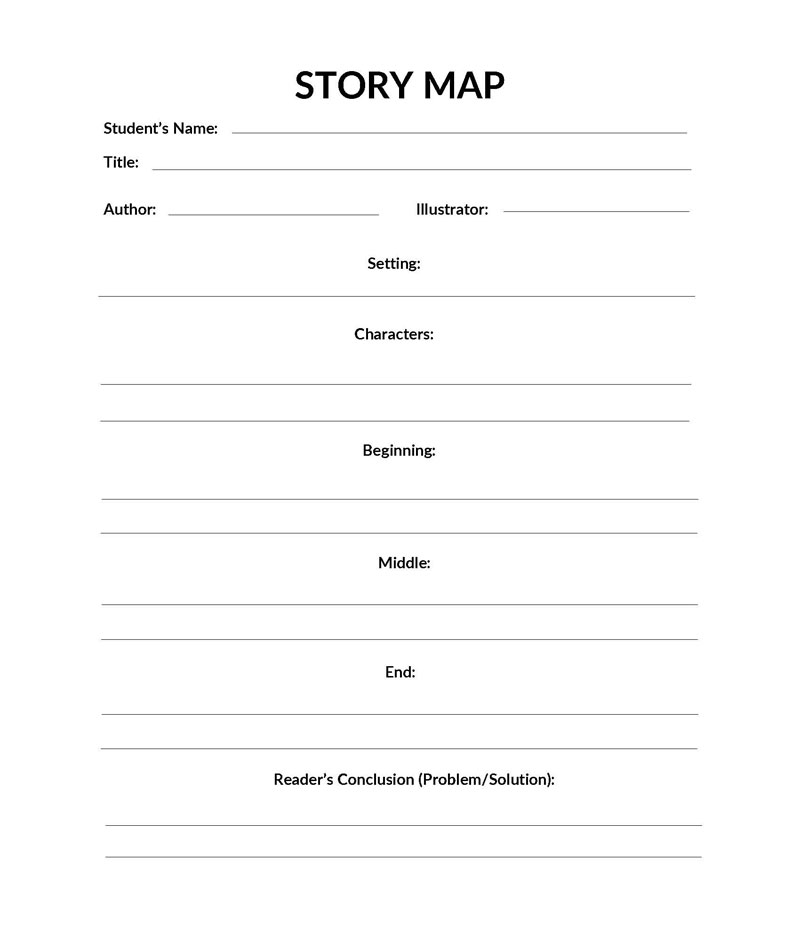 STORY MAP

Student's Name:

Title:

Author:

Illustrator:

Setting:

Characters:

Beginning:

Middle:

End:

Reader's Conclusion (Problem/Solution):